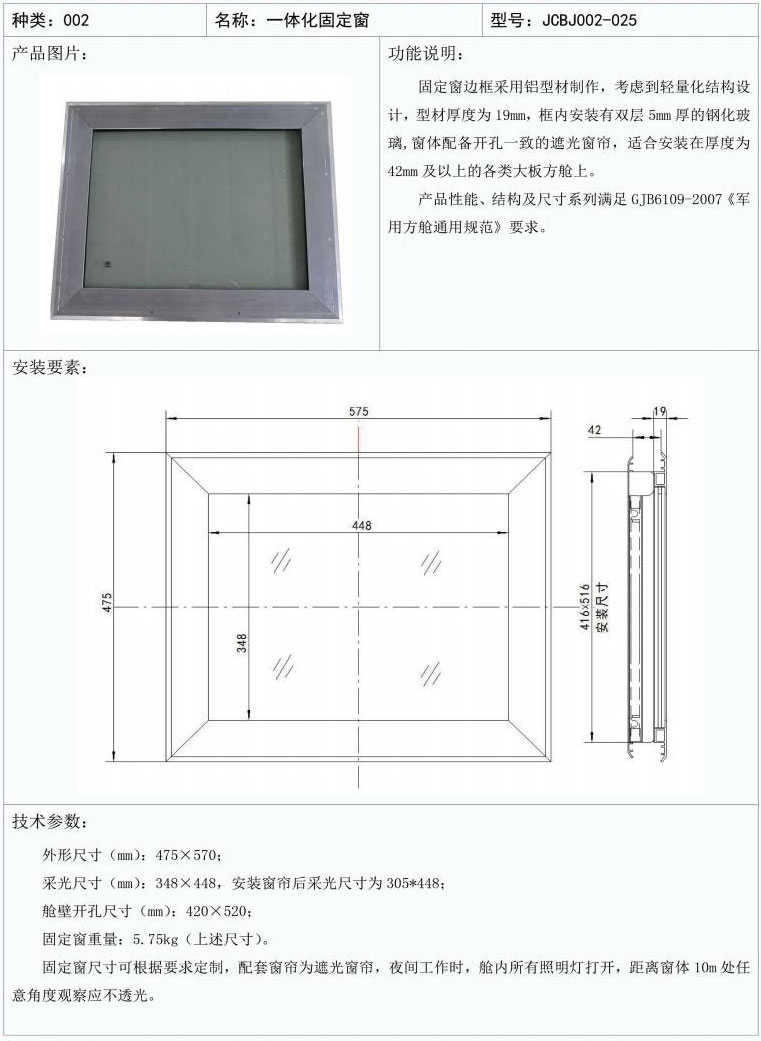 种类：002 名称：一体化固定窗 型号：JCBJ002-025

产品图片：

功能说明：

固定窗边框采用铝型材制作，考虑到轻量化结构设计，型材厚度为19mm，框内安装有双层5mm厚的钢化玻璃，窗体配备开孔一致的遮光窗帘，适合安装在厚度为42mm及以上的各类大板方舱上。

产品性能、结构及尺寸系列满足GJB6109-2007《军用方舱通用规范》要求。

安装要素：

575

448

475

348

42

19

416x516
安装尺寸

技术参数：

外形尺寸（mm）：475×570；

采光尺寸（mm）：348×448，安装窗帘后采光尺寸为305*448；

舱壁开孔尺寸（mm）：420×520；

固定窗重量：5.75kg（上述尺寸）。

固定窗尺寸可根据要求定制，配套窗帘为遮光窗帘，夜间工作时，舱内所有照明灯打开，距离窗体10m处任意角度观察应不透光。